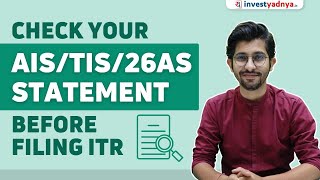 investyadnya.in

CHECK YOUR
AIS/TIS/26AS STATEMENT
BEFORE FILING ITR